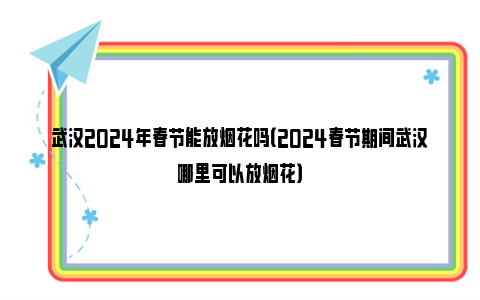 武汉2024年春节能放烟花吗(2024春节期间武汉哪里可以放烟花)